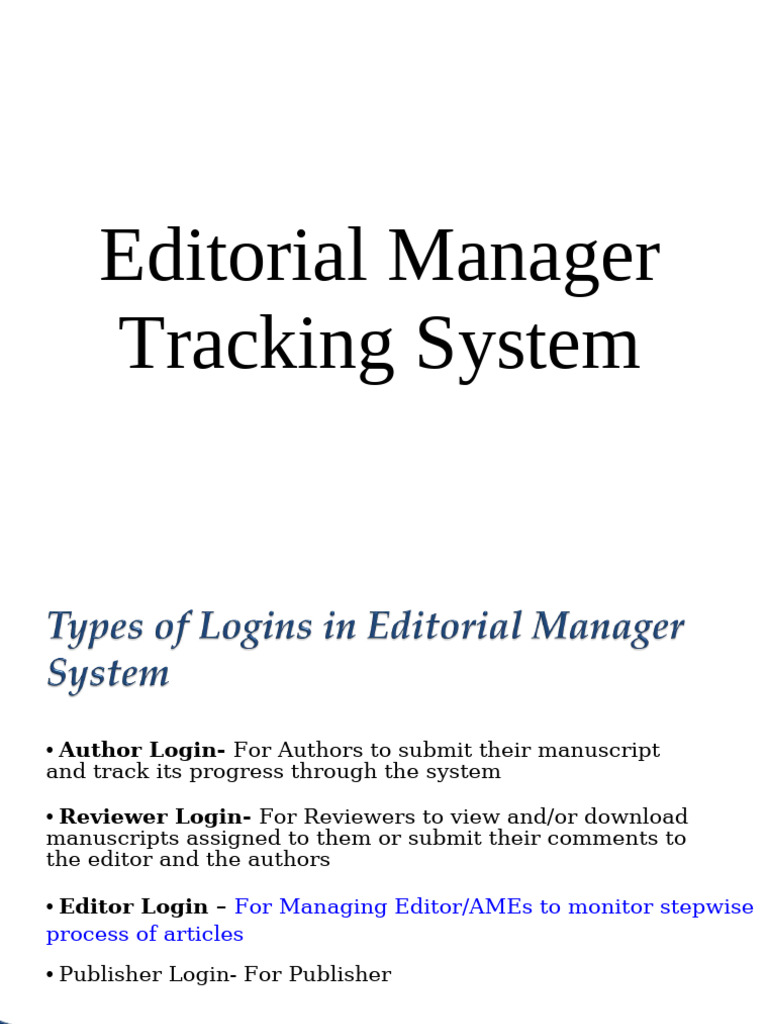 Editorial Manager Tracking System

Types of Logins in Editorial Manager System

• Author Login- For Authors to submit their manuscript and track its progress through the system

• Reviewer Login- For Reviewers to view and/or download manuscripts assigned to them or submit their comments to the editor and the authors

• Editor Login – For Managing Editor/AMEs to monitor stepwise process of articles

• Publisher Login- For Publisher